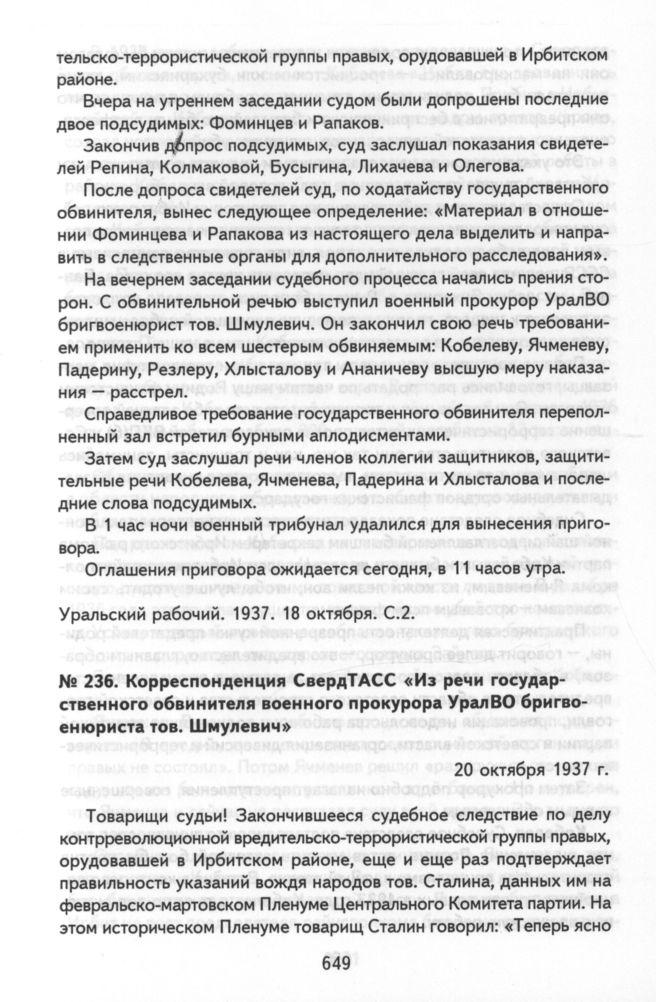 тельско-террористической группы правых, орудовавшей в Ирбитском районе.

Вчера на утреннем заседании судом были допрошены последние двое подсудимых: Фоминцев и Рапаков.

Закончив допрос подсудимых, суд заслушал показания свидетелей Репина, Колмаковой, Бусыгина, Лихачева и Олегова.

После допроса свидетелей суд, по ходатайству государственного обвинителя, вынес следующее определение: «Материал в отношении Фоминцева и Рапакова из настоящего дела выделить и направить в следственные органы для дополнительного расследования».

На вечернем заседании судебного процесса начались прения сторон. С обвинительной речью выступил военный прокурор УралВО бригвоенюрист тов. Шмулевич. Он закончил свою речь требованием применить ко всем шестерым обвиняемым: Кобелеву, Ячменеву, Падерину, Резлеру, Хлысталову и Ананичеву высшую меру наказания — расстрел.

Справедливое требование государственного обвинителя переполненный зал встретил бурными аплодисментами.

Затем суд заслушал речи членов коллегии защитников, защитительные речи Кобелева, Ячменева, Падерина и Хлысталова и последние слова подсудимых.

В 1 час ночи военный трибунал удалился для вынесения приговора.

Оглашения приговора ожидается сегодня, в 11 часов утра.

Уральский рабочий. 1937. 18 октября. С.2.

№ 236. Корреспонденция СвердТАСС «Из речи государственного обвинителя военного прокурора УралВО бригвоенюриста тов. Шмулевич»

20 октября 1937 г.

Товарищи судьи! Закончившееся судебное следствие по делу контрреволюционной вредительско-террористической группы правых, орудовавшей в Ирбитском районе, еще и еще раз подтверждает правильность указаний вождя народов тов. Сталина, данных им на февральско-мартовском Пленуме Центрального Комитета партии. На этом историческом Пленуме товарищ Сталин говорил: «Теперь ясно

649